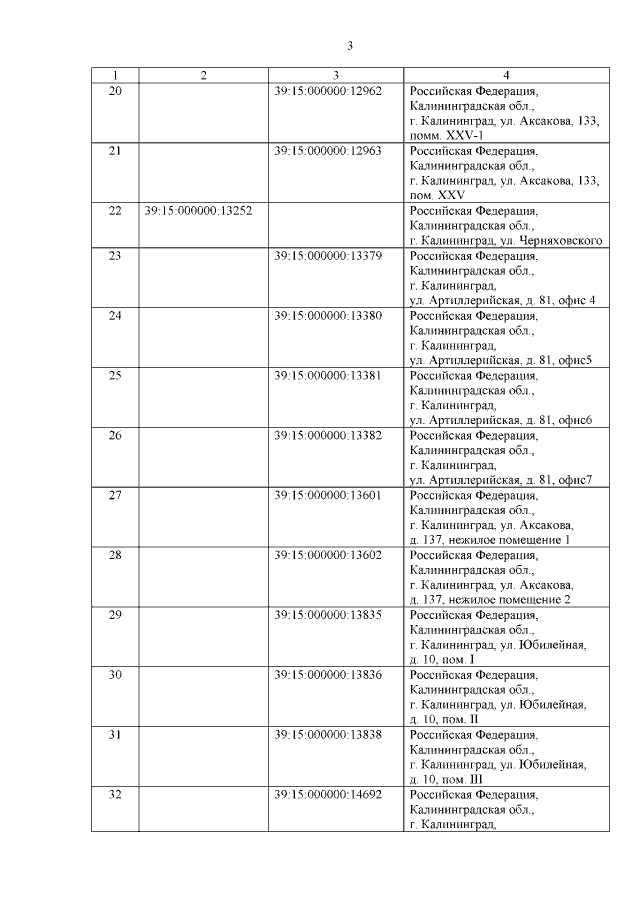 3

| 1 | 2 | 3 | 4 |
|---|---|---|---|
| 20 | | 39:15:000000:12962 | Российская Федерация, Калининградская обл., г. Калининград, ул. Аксакова, 133, помм. XXV-1 |
| 21 | | 39:15:000000:12963 | Российская Федерация, Калининградская обл., г. Калининград, ул. Аксакова, 133, пом. XXV |
| 22 | 39:15:000000:13252 | | Российская Федерация, Калининградская обл., г. Калининград, ул. Черняховского |
| 23 | | 39:15:000000:13379 | Российская Федерация, Калининградская обл., г. Калининград, ул. Артиллерийская, д. 81, офис 4 |
| 24 | | 39:15:000000:13380 | Российская Федерация, Калининградская обл., г. Калининград, ул. Артиллерийская, д. 81, офис5 |
| 25 | | 39:15:000000:13381 | Российская Федерация, Калининградская обл., г. Калининград, ул. Артиллерийская, д. 81, офис6 |
| 26 | | 39:15:000000:13382 | Российская Федерация, Калининградская обл., г. Калининград, ул. Артиллерийская, д. 81, офис7 |
| 27 | | 39:15:000000:13601 | Российская Федерация, Калининградская обл., г. Калининград, ул. Аксакова, д. 137, нежилое помещение 1 |
| 28 | | 39:15:000000:13602 | Российская Федерация, Калининградская обл., г. Калининград, ул. Аксакова, д. 137, нежилое помещение 2 |
| 29 | | 39:15:000000:13835 | Российская Федерация, Калининградская обл., г. Калининград, ул. Юбилейная, д. 10, пом. I |
| 30 | | 39:15:000000:13836 | Российская Федерация, Калининградская обл., г. Калининград, ул. Юбилейная, д. 10, пом. II |
| 31 | | 39:15:000000:13838 | Российская Федерация, Калининградская обл., г. Калининград, ул. Юбилейная, д. 10, пом. III |
| 32 | | 39:15:000000:14692 | Российская Федерация, Калининградская обл., г. Калининград, |